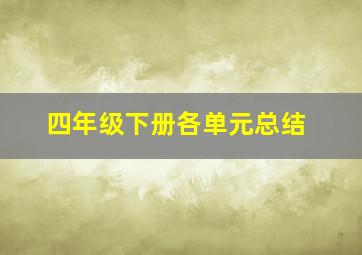 四年级下册各单元总结